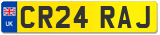 UK
CR24 RAJ